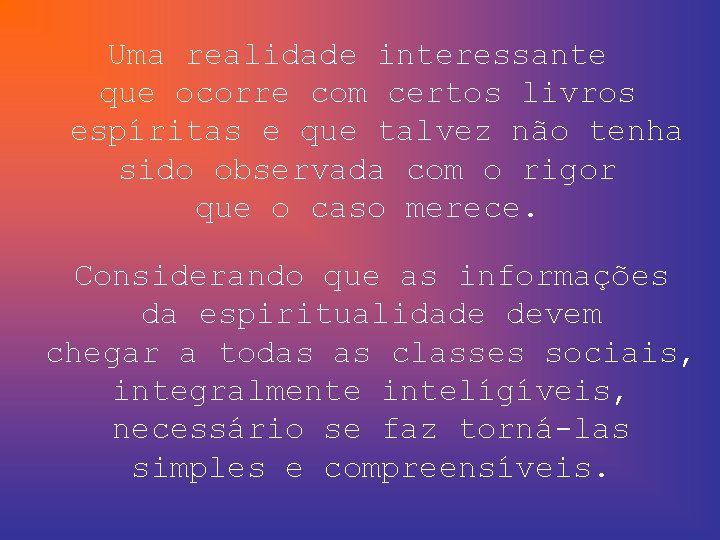 Uma realidade interessante que ocorre com certos livros espíritas e que talvez não tenha sido observada com o rigor que o caso merece.

Considerando que as informações da espiritualidade devem chegar a todas as classes sociais, integralmente inteligíveis, necessário se faz torná-las simples e compreensíveis.